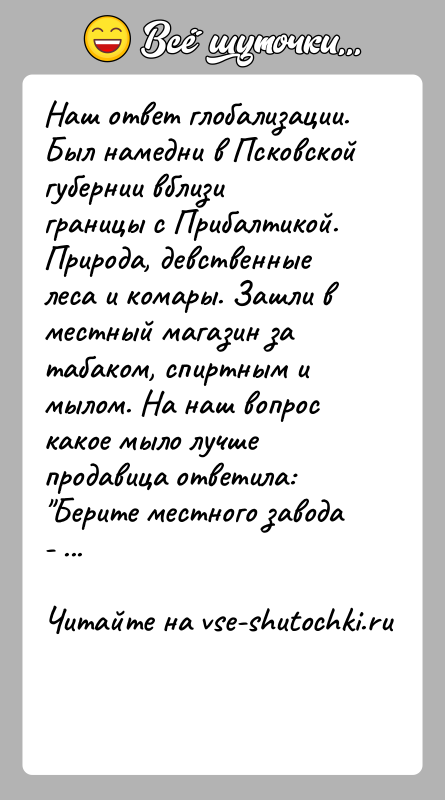 Всё шуточки...

Наш ответ глобализации. Был намедни в Псковской губернии вблизи границы с Прибалтикой. Природа, девственные леса и комары. Зашли в местный магазин за табаком, спиртным и мылом. На наш вопрос какое мыло лучше продавица ответила: "Берите местного завода - ...

Читайте на vse-shutochki.ru